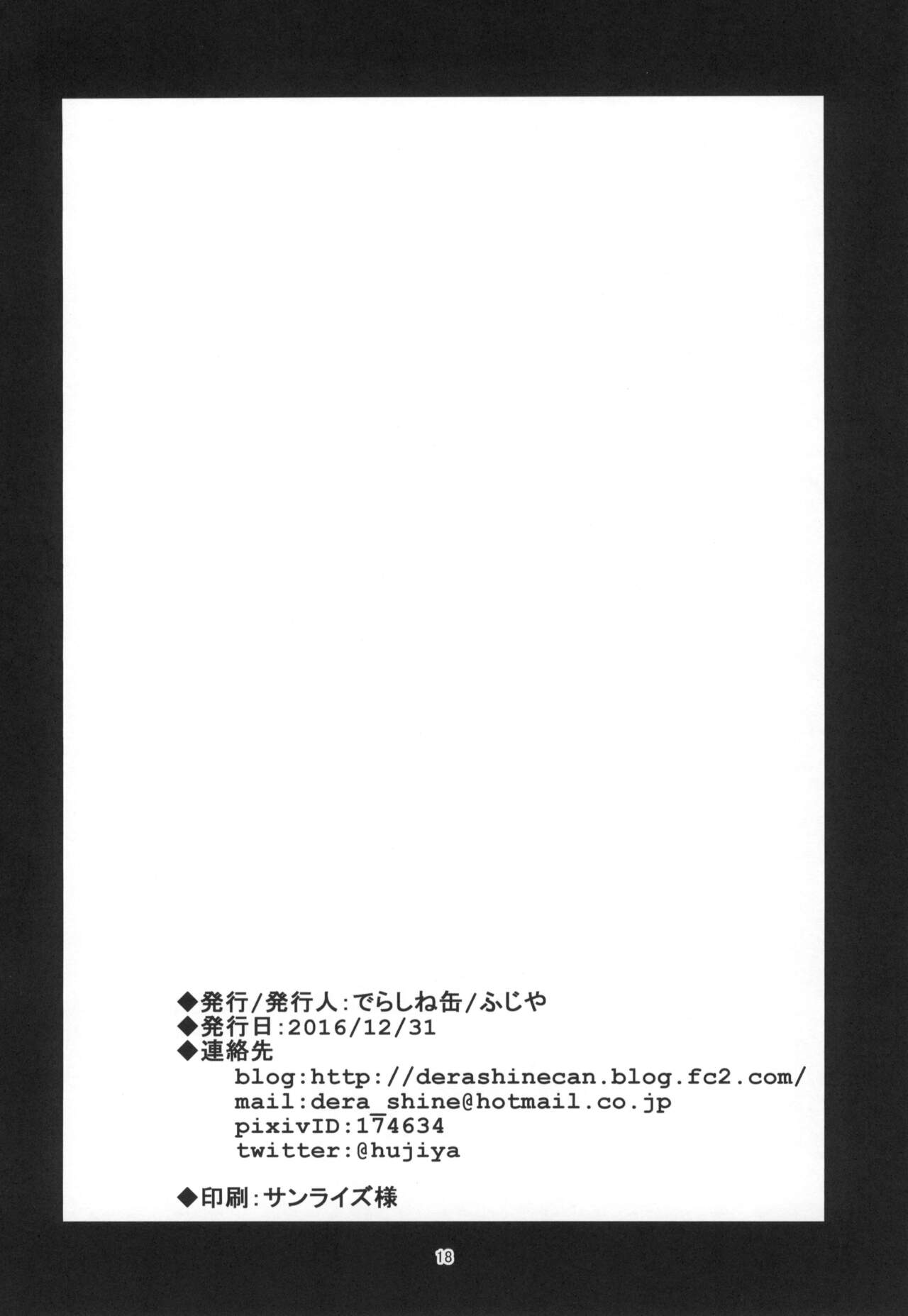 ◆発行/発行人:でらしね缶/ふじや
◆発行日:2016/12/31
◆連絡先
blog:http://derashinecan.blog.fc2.com/
mail:dera_shine@hotmail.co.jp
pixivID:174634
twitter:@hujiya

◆印刷:サンライズ様

18